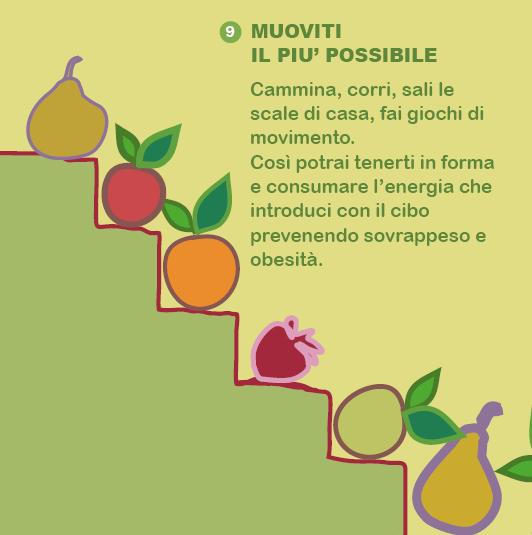 9 MUOVITI
IL PIU' POSSIBILE

Cammina, corri, sali le scale di casa, fai giochi di movimento.
Così potrai tenerti in forma e consumare l'energia che introduci con il cibo prevenendo sovrappeso e obesità.